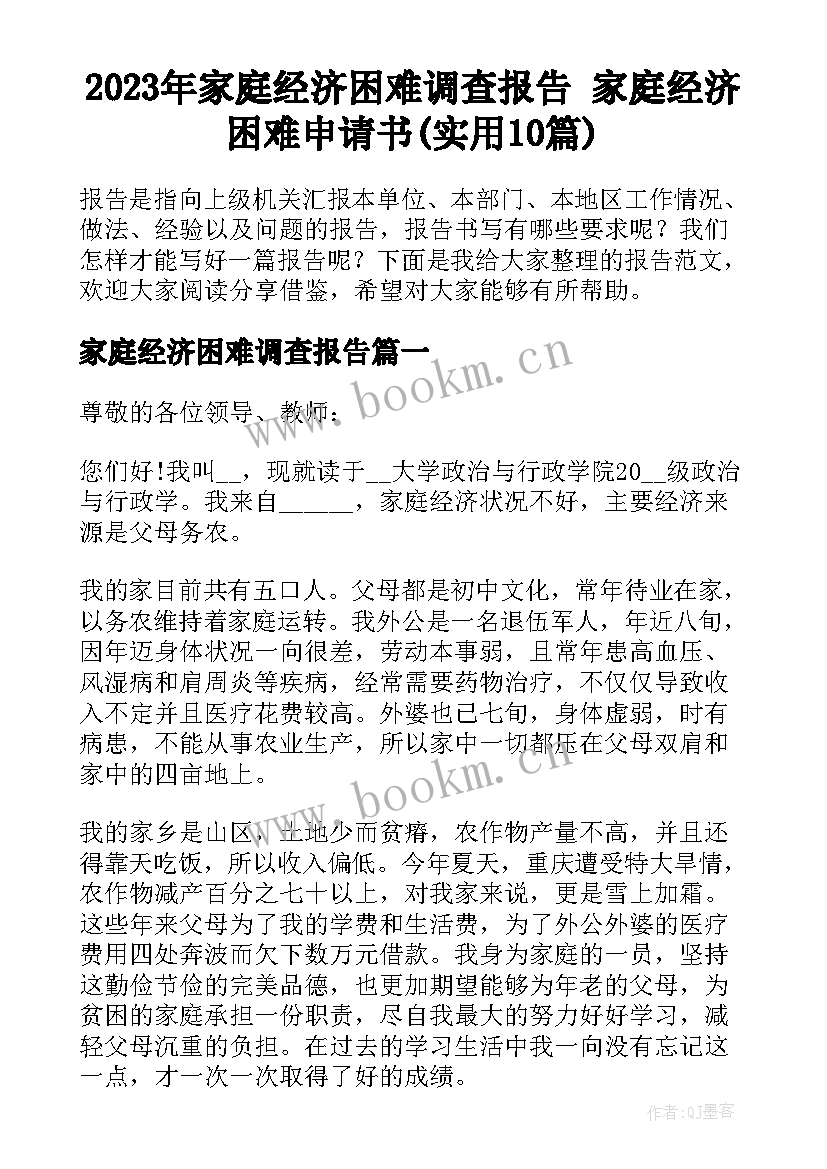 2023年家庭经济困难调查报告 家庭经济困难申请书(实用10篇)

报告是指向上级机关汇报本单位、本部门、本地区工作情况、做法、经验以及问题的报告，报告书写有哪些要求呢？我们怎样才能写好一篇报告呢？下面是我给大家整理的报告范文，欢迎大家阅读分享借鉴，希望对大家能够有所帮助。

家庭经济困难调查报告篇一

www.bookm.cn

尊敬的各位领导、教师：

您们好!我叫__，现就读于__大学政治与行政学院20__级政治与行政学。我来自______，家庭经济状况不好，主要经济来源是父母务农。

我的家目前共有五口人。父母都是初中文化，常年待业在家，以务农维持着家庭运转。我外公是一名退伍军人，年近八旬，因年迈身体状况一向很差，劳动本事弱，且常年患高血压、风湿病和肩周炎等疾病，经常需要药物治疗，不仅仅导致收入不定并且医疗花费较高。外婆也已七旬，身体虚弱，时有病患，不能从事农业生产，所以家中一切都压在父母双肩和家中的四亩地上。

www.bookm.cn

我的家乡是山区，土地少而贫瘠，农作物产量不高，并且还得靠天吃饭，所以收入偏低。今年夏天，重庆遭受特大旱情，农作物减产百分之七十以上，对我家来说，更是雪上加霜。这些年来父母为了我的学费和生活费，为了外公外婆的医疗费用四处奔波而欠下数万元借款。我身为家庭的一员，坚持这勤俭节俭的完美品德，也更加期望能够为年老的父母，为贫困的家庭承担一份职责，尽自我最大的努力好好学习，减轻父母沉重的负担。在过去的学习生活中我一向没有忘记这一点，才一次一次取得了好的成绩。

作者:QJ墨客